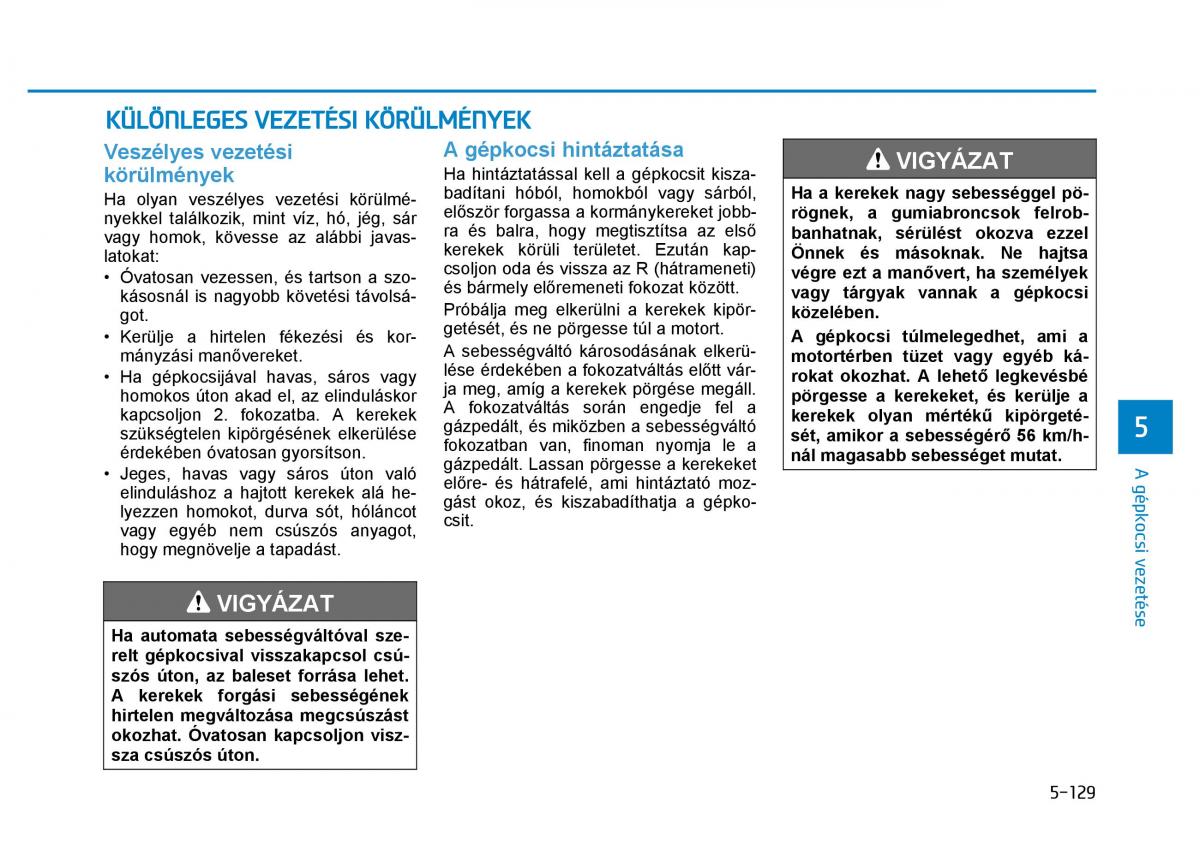 KÜLÖNLEGES VEZETÉSI KÖRÜLMÉNYEK

Veszélyes vezetési körülmények

Ha olyan veszélyes vezetési körülményekkel találkozik, mint víz, hó, jég, sár vagy homok, kövesse az alábbi javaslatokat:

• Óvatosan vezessen, és tartson a szokásosnál is nagyobb követési távolságot.
• Kerülje a hirtelen fékezési és kormányzási manővereket.
• Ha gépkocsijával havas, sáros vagy homokos úton akad el, az elinduláskor kapcsoljon 2. fokozatba. A kerekek szükségtelen kipörgésének elkerülése érdekében óvatosan gyorsítson.
• Jeges, havas vagy sáros úton való elinduláshoz a hajtott kerekek alá helyezzen homokot, durva sót, hóláncot vagy egyéb nem csúszós anyagot, hogy megnövelje a tapadást.

VIGYÁZAT

Ha automata sebességváltóval szerelt gépkocsival visszakapcsol csúszós úton, az baleset forrása lehet. A kerekek forgási sebességének hirtelen megváltozása megcsúszást okozhat. Óvatosan kapcsoljon vissza csúszós úton.

A gépkocsi hintáztatása

Ha hintáztatással kell a gépkocsit kiszabadítani hóból, homokból vagy sárból, először forgassa a kormánykereket jobbra és balra, hogy megtisztítsa az első kerekek körüli területet. Ezután kapcsoljon oda és vissza az R (hátrameneti) és bármely előremeneti fokozat között.

Próbálja meg elkerülni a kerekek kipörgetését, és ne pörgesse túl a motort.

A sebességváltó károsodásának elkerülése érdekében a fokozatváltás előtt várja meg, amíg a kerekek pörgése megáll. A fokozatváltás során engedje fel a gázpedált, és miközben a sebességváltó fokozatban van, finoman nyomja le a gázpedált. Lassan pörgesse a kerekeket előre- és hátrafelé, ami hintáztató mozgást okoz, és kiszabadíthatja a gépkocsit.

VIGYÁZAT

Ha a kerekek nagy sebességgel pörögnek, a gumiabroncsok felrobbanhatnak, sérülést okozva ezzel Önnek és másoknak. Ne hajtsa végre ezt a manővert, ha személyek vagy tárgyak vannak a gépkocsi közelében.

A gépkocsi túlmelegedhet, ami a motortérben tüzet vagy egyéb károkat okozhat. A lehető legkevésbé pörgesse a kerekeket, és kerülje a kerekek olyan mértékű kipörgetését, amikor a sebességérő 56 km/h-nál magasabb sebességet mutat.

5

A gépkocsi vezetése

5-129